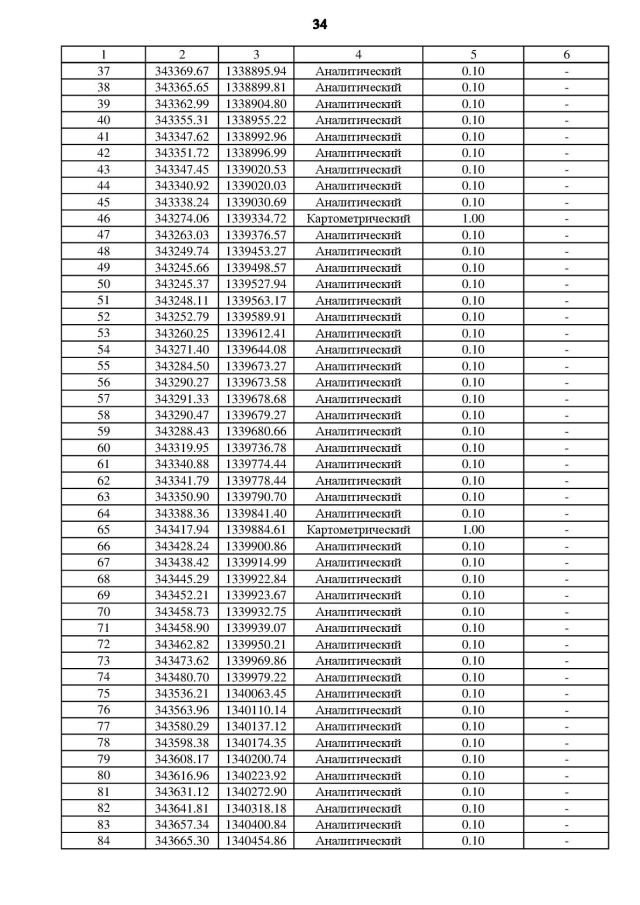 34

| 1 | 2 | 3 | 4 | 5 | 6 |
|---|---|---|---|---|---|
| 37 | 343369.67 | 1338895.94 | Аналитический | 0.10 | - |
| 38 | 343365.65 | 1338899.81 | Аналитический | 0.10 | - |
| 39 | 343362.99 | 1338904.80 | Аналитический | 0.10 | - |
| 40 | 343355.31 | 1338955.22 | Аналитический | 0.10 | - |
| 41 | 343347.62 | 1338992.96 | Аналитический | 0.10 | - |
| 42 | 343351.72 | 1338996.99 | Аналитический | 0.10 | - |
| 43 | 343347.45 | 1339020.53 | Аналитический | 0.10 | - |
| 44 | 343340.92 | 1339020.03 | Аналитический | 0.10 | - |
| 45 | 343338.24 | 1339030.69 | Аналитический | 0.10 | - |
| 46 | 343274.06 | 1339334.72 | Картометрический | 1.00 | - |
| 47 | 343263.03 | 1339376.57 | Аналитический | 0.10 | - |
| 48 | 343249.74 | 1339453.27 | Аналитический | 0.10 | - |
| 49 | 343245.66 | 1339498.57 | Аналитический | 0.10 | - |
| 50 | 343245.37 | 1339527.94 | Аналитический | 0.10 | - |
| 51 | 343248.11 | 1339563.17 | Аналитический | 0.10 | - |
| 52 | 343252.79 | 1339589.91 | Аналитический | 0.10 | - |
| 53 | 343260.25 | 1339612.41 | Аналитический | 0.10 | - |
| 54 | 343271.40 | 1339644.08 | Аналитический | 0.10 | - |
| 55 | 343284.50 | 1339673.27 | Аналитический | 0.10 | - |
| 56 | 343290.27 | 1339673.58 | Аналитический | 0.10 | - |
| 57 | 343291.33 | 1339678.68 | Аналитический | 0.10 | - |
| 58 | 343290.47 | 1339679.27 | Аналитический | 0.10 | - |
| 59 | 343288.43 | 1339680.66 | Аналитический | 0.10 | - |
| 60 | 343319.95 | 1339736.78 | Аналитический | 0.10 | - |
| 61 | 343340.88 | 1339774.44 | Аналитический | 0.10 | - |
| 62 | 343341.79 | 1339778.44 | Аналитический | 0.10 | - |
| 63 | 343350.90 | 1339790.70 | Аналитический | 0.10 | - |
| 64 | 343388.36 | 1339841.40 | Аналитический | 0.10 | - |
| 65 | 343417.94 | 1339884.61 | Картометрический | 1.00 | - |
| 66 | 343428.24 | 1339900.86 | Аналитический | 0.10 | - |
| 67 | 343438.42 | 1339914.99 | Аналитический | 0.10 | - |
| 68 | 343445.29 | 1339922.84 | Аналитический | 0.10 | - |
| 69 | 343452.21 | 1339923.67 | Аналитический | 0.10 | - |
| 70 | 343458.73 | 1339932.75 | Аналитический | 0.10 | - |
| 71 | 343458.90 | 1339939.07 | Аналитический | 0.10 | - |
| 72 | 343462.82 | 1339950.21 | Аналитический | 0.10 | - |
| 73 | 343473.62 | 1339969.86 | Аналитический | 0.10 | - |
| 74 | 343480.70 | 1339979.22 | Аналитический | 0.10 | - |
| 75 | 343536.21 | 1340063.45 | Аналитический | 0.10 | - |
| 76 | 343563.96 | 1340110.14 | Аналитический | 0.10 | - |
| 77 | 343580.29 | 1340137.12 | Аналитический | 0.10 | - |
| 78 | 343598.38 | 1340174.35 | Аналитический | 0.10 | - |
| 79 | 343608.17 | 1340200.74 | Аналитический | 0.10 | - |
| 80 | 343616.96 | 1340223.92 | Аналитический | 0.10 | - |
| 81 | 343631.12 | 1340272.90 | Аналитический | 0.10 | - |
| 82 | 343641.81 | 1340318.18 | Аналитический | 0.10 | - |
| 83 | 343657.34 | 1340400.84 | Аналитический | 0.10 | - |
| 84 | 343665.30 | 1340454.86 | Аналитический | 0.10 | - |